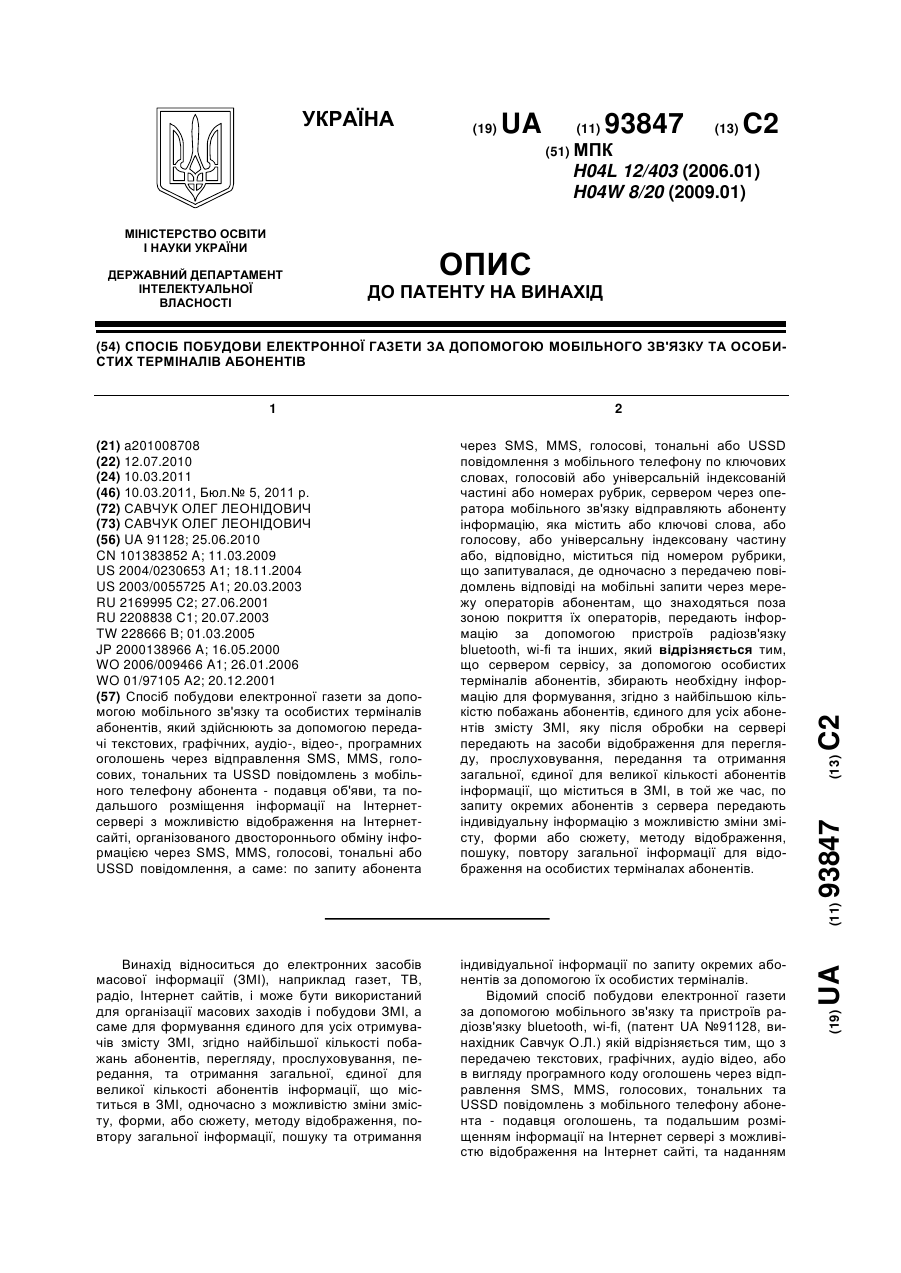 УКРАЇНА

(19) UA (11) 93847 (13) C2

(51) МПК
H04L 12/403 (2006.01)
H04W 8/20 (2009.01)

МІНІСТЕРСТВО ОСВІТИ І НАУКИ УКРАЇНИ

ДЕРЖАВНИЙ ДЕПАРТАМЕНТ ІНТЕЛЕКТУАЛЬНОЇ ВЛАСНОСТІ

ОПИС
ДО ПАТЕНТУ НА ВИНАХІД

(54) СПОСІБ ПОБУДОВИ ЕЛЕКТРОННОЇ ГАЗЕТИ ЗА ДОПОМОГОЮ МОБІЛЬНОГО ЗВ'ЯЗКУ ТА ОСОБИСТИХ ТЕРМІНАЛІВ АБОНЕНТІВ

1

(21) a201008708
(22) 12.07.2010
(24) 10.03.2011
(46) 10.03.2011, Бюл.№ 5, 2011 р.
(72) САВЧУК ОЛЕГ ЛЕОНІДОВИЧ
(73) САВЧУК ОЛЕГ ЛЕОНІДОВИЧ
(56) UA 91128; 25.06.2010
CN 101383852 A; 11.03.2009
US 2004/0230653 A1; 18.11.2004
US 2003/0055725 A1; 20.03.2003
RU 2169995 C2; 27.06.2001
RU 2208838 C1; 20.07.2003
TW 228666 B; 01.03.2005
JP 2000138966 A; 16.05.2000
WO 2006/009466 A1; 26.01.2006
WO 01/97105 A2; 20.12.2001
(57) Спосіб побудови електронної газети за допомогою мобільного зв'язку та особистих терміналів абонентів, який здійснюють за допомогою передачі текстових, графічних, аудіо-, відео-, програмних оголошень через відправлення SMS, MMS, голосових, тональних та USSD повідомлень з мобільного телефону абонента - подавця об'яви, та подальшого розміщення інформації на Інтернет-сервері з можливістю відображення на Інтернет-сайті, організованого двостороннього обміну інформацією через SMS, MMS, голосові, тональні або USSD повідомлення, а саме: по запиту абонента

2

через SMS, MMS, голосові, тональні або USSD повідомлення з мобільного телефону по ключових словах, голосовій або універсальній індексованій частині або номерах рубрик, сервером через оператора мобільного зв'язку відправляють абоненту інформацію, яка містить або ключові слова, або голосову, або універсальну індексовану частину або, відповідно, міститься під номером рубрики, що запитувалася, де одночасно з передачею повідомлень відповіді на мобільні запити через мережу операторів абонентам, що знаходяться поза зоною покриття їх операторів, передають інформацію за допомогою пристроїв радіозв'язку bluetooth, wi-fi та інших, який відрізняється тим, що сервером сервісу, за допомогою особистих терміналів абонентів, збирають необхідну інформацію для формування, згідно з найбільшою кількістю побажань абонентів, єдиного для усіх абонентів змісту ЗМІ, яку після обробки на сервері передають на засоби відображення для перегляду, прослуховування, передання та отримання загальної, єдиної для великої кількості абонентів інформації, що міститься в ЗМІ, в той же час, по запиту окремих абонентів з сервера передають індивідуальну інформацію з можливістю зміни змісту, форми або сюжету, методу відображення, пошуку, повтору загальної інформації для відображення на особистих терміналах абонентів.

(19) UA (11) 93847 (13) C2

Винахід відноситься до електронних засобів масової інформації (ЗМІ), наприклад газет, ТВ, радіо, Інтернет сайтів, і може бути використаний для організації масових заходів і побудови ЗМІ, а саме для формування єдиного для усіх отримувачів змісту ЗМІ, згідно найбільшої кількості побажань абонентів, перегляду, прослуховування, передання, та отримання загальної, єдиної для великої кількості абонентів інформації, що міститься в ЗМІ, одночасно з можливістю зміни змісту, форми, або сюжету, методу відображення, повтору загальної інформації, пошуку та отримання

індивідуальної інформації по запиту окремих абонентів за допомогою їх особистих терміналів.

Відомий спосіб побудови електронної газети за допомогою мобільного зв'язку та пристроїв радіозв'язку bluetooth, wi-fi, (патент UA №91128, винахідник Савчук О.Л.) якій відрізняється тим, що з передачею текстових, графічних, аудіо відео, або в вигляду програмного коду оголошень через відправлення SMS, MMS, голосових, тональних та USSD повідомлень з мобільного телефону абонента - подавця оголошень, та подальшим розміщенням інформації на Інтернет сервері з можливістю відображення на Інтернет сайті, та наданням